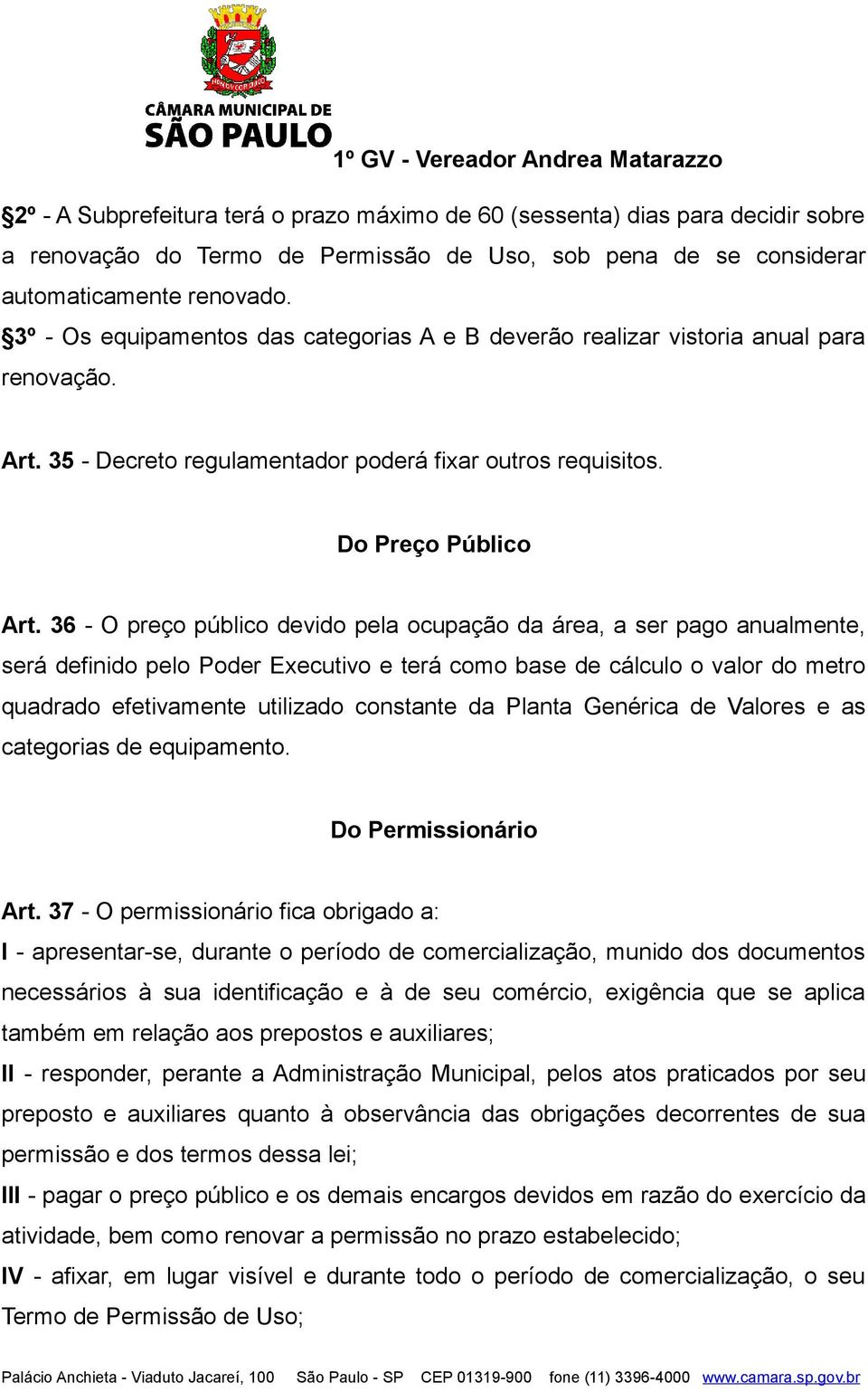 CÂMARA MUNICIPAL DE SÃO PAULO

1º GV - Vereador Andrea Matarazzo

§2º - A Subprefeitura terá o prazo máximo de 60 (sessenta) dias para decidir sobre a renovação do Termo de Permissão de Uso, sob pena de se considerar automaticamente renovado.

§3º - Os equipamentos das categorias A e B deverão realizar vistoria anual para renovação.

Art. 35 - Decreto regulamentador poderá fixar outros requisitos.

Do Preço Público

Art. 36 - O preço público devido pela ocupação da área, a ser pago anualmente, será definido pelo Poder Executivo e terá como base de cálculo o valor do metro quadrado efetivamente utilizado constante da Planta Genérica de Valores e as categorias de equipamento.

Do Permissionário

Art. 37 - O permissionário fica obrigado a:

I - apresentar-se, durante o período de comercialização, munido dos documentos necessários à sua identificação e à de seu comércio, exigência que se aplica também em relação aos prepostos e auxiliares;

II - responder, perante a Administração Municipal, pelos atos praticados por seu preposto e auxiliares quanto à observância das obrigações decorrentes de sua permissão e dos termos dessa lei;

III - pagar o preço público e os demais encargos devidos em razão do exercício da atividade, bem como renovar a permissão no prazo estabelecido;

IV - afixar, em lugar visível e durante todo o período de comercialização, o seu Termo de Permissão de Uso;

Palácio Anchieta - Viaduto Jacareí, 100 São Paulo - SP CEP 01319-900 fone (11) 3396-4000 www.camara.sp.gov.br